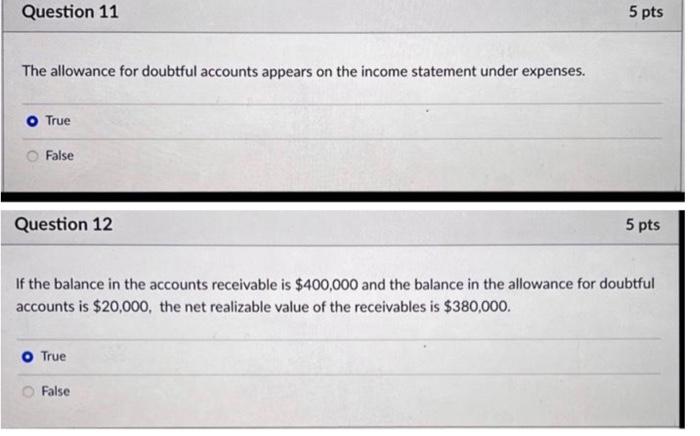 Question 11

5 pts

The allowance for doubtful accounts appears on the income statement under expenses.

True

False

Question 12

5 pts

If the balance in the accounts receivable is \$400,000 and the balance in the allowance for doubtful accounts is \$20,000, the net realizable value of the receivables is \$380,000.

True

False